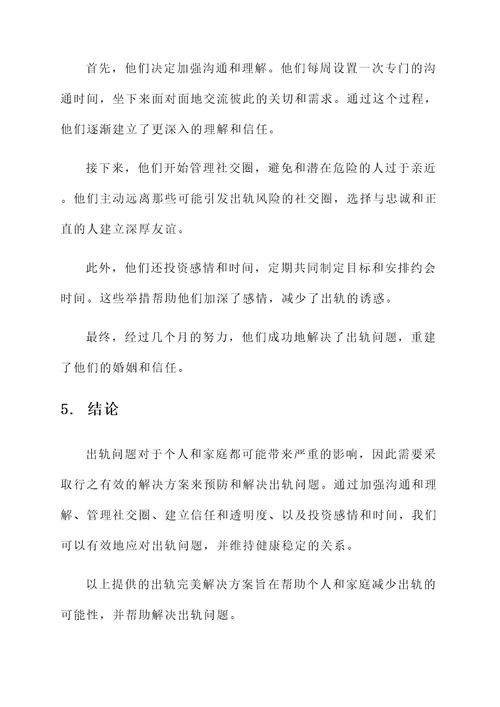 首先，他们决定加强沟通和理解。他们每周设置一次专门的沟通时间，坐下来面对面地交流彼此的关切和需求。通过这个过程，他们逐渐建立了更深入的理解和信任。

接下来，他们开始管理社交圈，避免和潜在危险的人过于亲近。他们主动远离那些可能引发出轨风险的社交圈，选择与忠诚和正直的人建立深厚友谊。

此外，他们还投资感情和时间，定期共同制定目标和安排约会时间。这些举措帮助他们加深了感情，减少了出轨的诱惑。

最终，经过几个月的努力，他们成功地解决了出轨问题，重建了他们的婚姻和信任。

5. 结论

出轨问题对于个人和家庭都可能带来严重的影响，因此需要采取行之有效的解决方案来预防和解决出轨问题。通过加强沟通和理解、管理社交圈、建立信任和透明度、以及投资感情和时间，我们可以有效地应对出轨问题，并维持健康稳定的关系。

以上提供的出轨完美解决方案旨在帮助个人和家庭减少出轨的可能性，并帮助解决出轨问题。